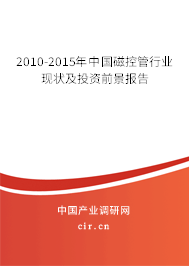 2010-2015年中国磁控管行业现状及投资前景报告

中国产业调研网

cir.cn